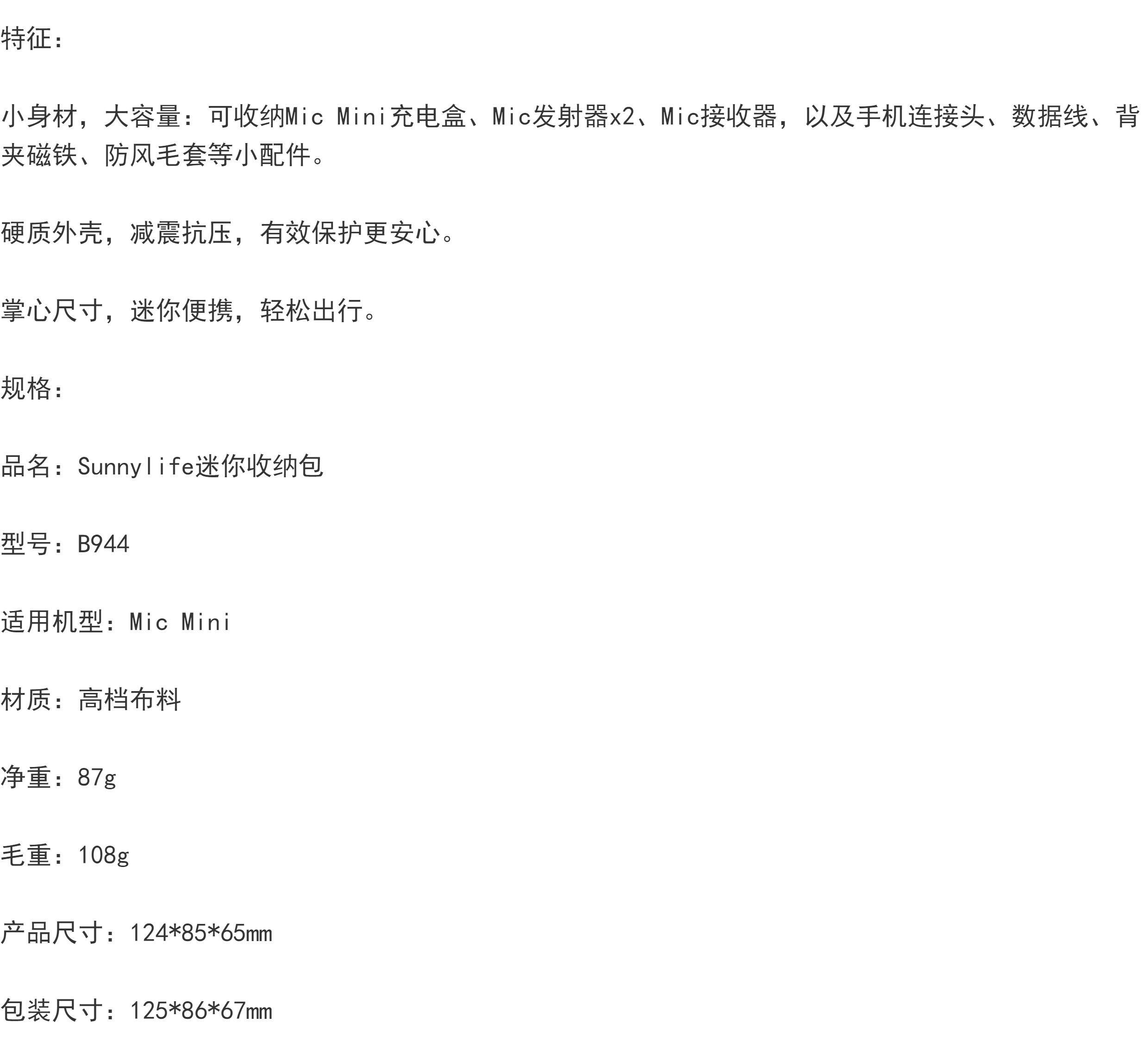 特征：

小身材，大容量：可收纳Mic Mini充电盒、Mic发射器x2、Mic接收器，以及手机连接头、数据线、背夹磁铁、防风毛套等小配件。

硬质外壳，减震抗压，有效保护更安心。

掌心尺寸，迷你便携，轻松出行。

规格：

品名：Sunnylife迷你收纳包

型号：B944

适用机型：Mic Mini

材质：高档布料

净重：87g

毛重：108g

产品尺寸：124*85*65mm

包装尺寸：125*86*67mm